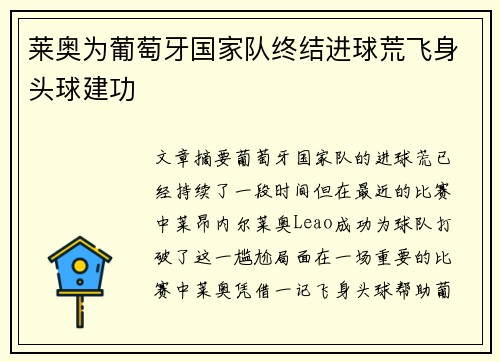 莱奥为葡萄牙国家队终结进球荒飞身头球建功

文章摘要葡萄牙国家队的进球荒已经持续了一段时间但在最近的比赛中莱昂内尔莱奥Leao成功为球队打破了这一尴尬局面在一场重要的比赛中莱奥凭借一记飞身头球帮助葡